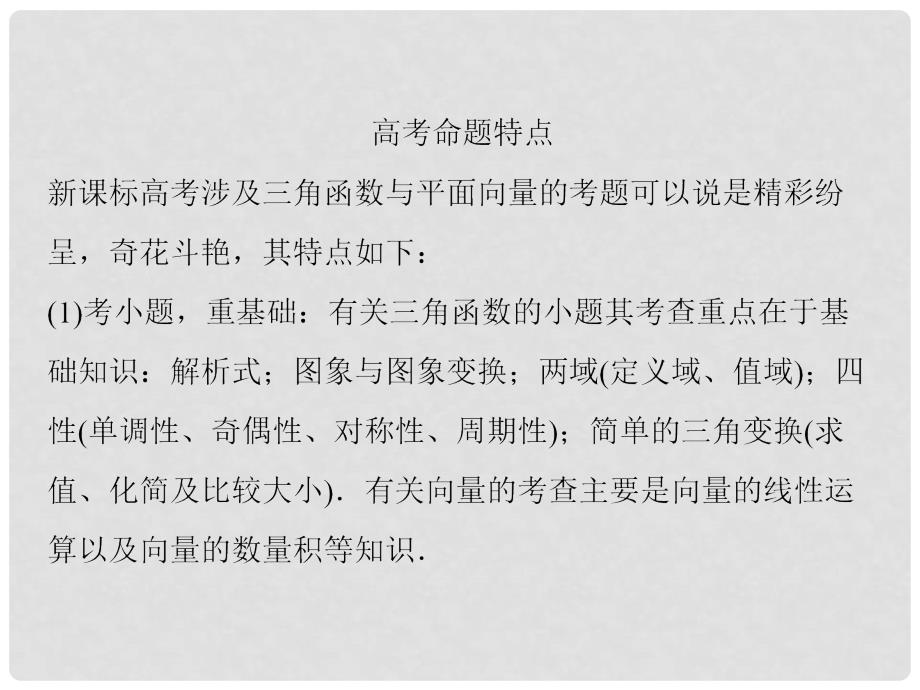 高考命题特点

新课标高考涉及三角函数与平面向量的考题可以说是精彩纷呈，奇花斗艳，其特点如下：

(1)考小题，重基础：有关三角函数的小题其考查重点在于基础知识：解析式；图象与图象变换；两域(定义域、值域)；四性(单调性、奇偶性、对称性、周期性)；简单的三角变换(求值、化简及比较大小)．有关向量的考查主要是向量的线性运算以及向量的数量积等知识．